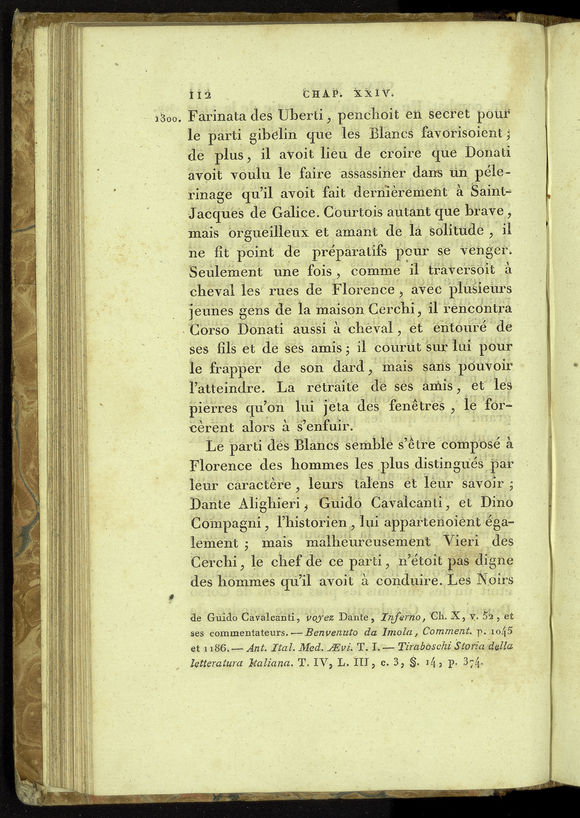 112 CHAP. XXIV.

1300. Farinata des Uberti, penchoit en secret pour le parti gibelin que les Blancs favorisoient; de plus, il avoit lieu de croire que Donati avoit voulu le faire assassiner dans un pélerinage qu'il avoit fait dernièrement à Saint-Jacques de Galice. Courtois autant que brave, mais orgueilleux et amant de la solitude, il ne fit point de préparatifs pour se venger. Seulement une fois, comme il traversoit à cheval les rues de Florence, avec plusieurs jeunes gens de la maison Cerchi, il rencontra Corso Donati aussi à cheval, et entouré de ses fils et de ses amis; il courut sur lui pour le frapper de son dard, mais sans pouvoir l'atteindre. La retraite de ses amis, et les pierres qu'on lui jeta des fenêtres, le forcèrent alors à s'enfuir.

Le parti des Blancs semble s'être composé à Florence des hommes les plus distingués par leur caractère, leurs talens et leur savoir; Dante Alighieri, Guido Cavalcanti, et Dino Compagni, l'historien, lui appartenoient également; mais malheureusement Vieri des Cerchi, le chef de ce parti, n'étoit pas digne des hommes qu'il avoit à conduire. Les Noirs

de Guido Cavalcanti, voyez Dante, Inferno, Ch. X, v. 52, et ses commentateurs. — Benvenuto da Imola, Comment. p. 1045 et 1186. — Ant. Ital. Med. Ævi. T. I. — Tiraboschi Storia della letteratura italiana. T. IV, L. III, c. 3, §. 14, p. 374.